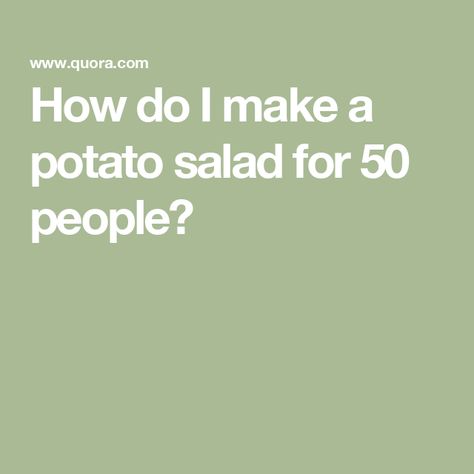 www.quora.com

How do I make a potato salad for 50 people?